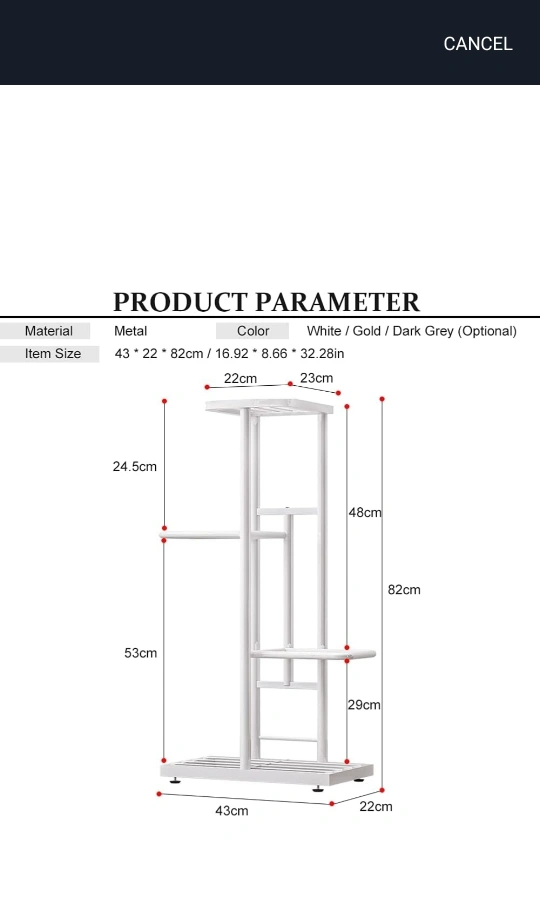 CANCEL

PRODUCT PARAMETER

| Material | Metal | Color | White / Gold / Dark Grey (Optional) |
|---|---|---|---|
| Item Size | 43 * 22 * 82cm / 16.92 * 8.66 * 32.28in | | |

22cm
23cm
24.5cm
48cm
82cm
53cm
29cm
43cm
22cm